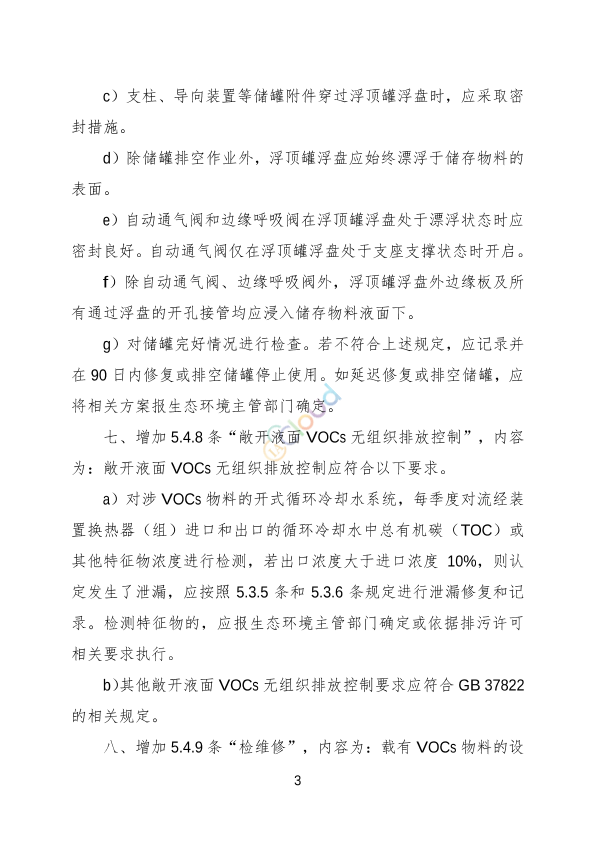 c）支柱、导向装置等储罐附件穿过浮顶罐浮盘时，应采取密封措施。

d）除储罐排空作业外，浮顶罐浮盘应始终漂浮于储存物料的表面。

e）自动通气阀和边缘呼吸阀在浮顶罐浮盘处于漂浮状态时应密封良好。自动通气阀仅在浮顶罐浮盘处于支座支撑状态时开启。

f）除自动通气阀、边缘呼吸阀外，浮顶罐浮盘外边缘板及所有通过浮盘的开孔接管均应浸入储存物料液面下。

g）对储罐完好情况进行检查。若不符合上述规定，应记录并在 90 日内修复或排空储罐停止使用。如延迟修复或排空储罐，应将相关方案报生态环境主管部门确定。

七、增加 5.4.8 条“敞开液面 VOCs 无组织排放控制”，内容为：敞开液面 VOCs 无组织排放控制应符合以下要求。

a）对涉 VOCs 物料的开式循环冷却水系统，每季度对流经装置换热器（组）进口和出口的循环冷却水中总有机碳（TOC）或其他特征物浓度进行检测，若出口浓度大于进口浓度 10%，则认定发生了泄漏，应按照 5.3.5 条和 5.3.6 条规定进行泄漏修复和记录。检测特征物的，应报生态环境主管部门确定或依据排污许可相关要求执行。

b)其他敞开液面 VOCs 无组织排放控制要求应符合 GB 37822 的相关规定。

八、增加 5.4.9 条“检维修”，内容为：载有 VOCs 物料的设

3